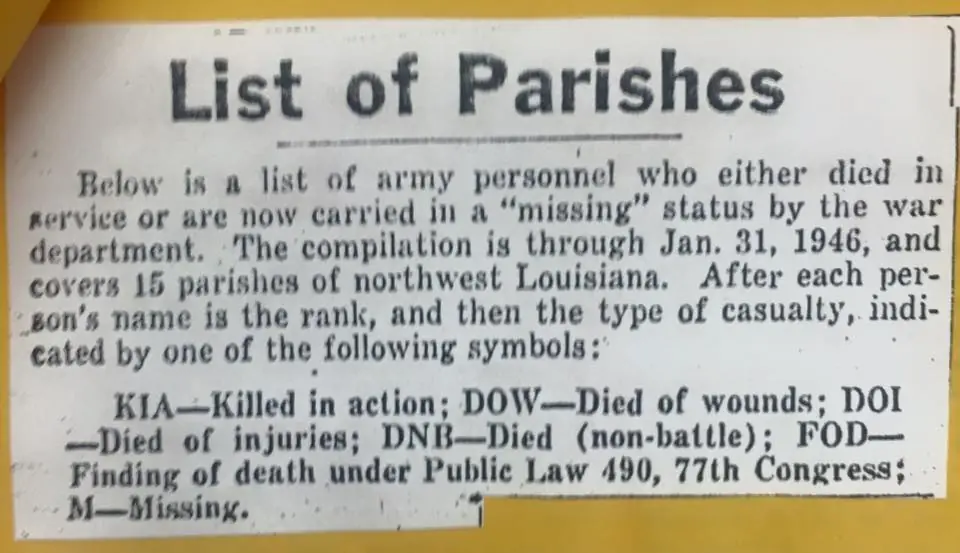 List of Parishes

Below is a list of army personnel who either died in service or are now carried in a "missing" status by the war department. The compilation is through Jan. 31, 1946, and covers 15 parishes of northwest Louisiana. After each person's name is the rank, and then the type of casualty, indicated by one of the following symbols:

KIA—Killed in action; DOW—Died of wounds; DOI—Died of injuries; DNB—Died (non-battle); FOD—Finding of death under Public Law 490, 77th Congress; M—Missing.